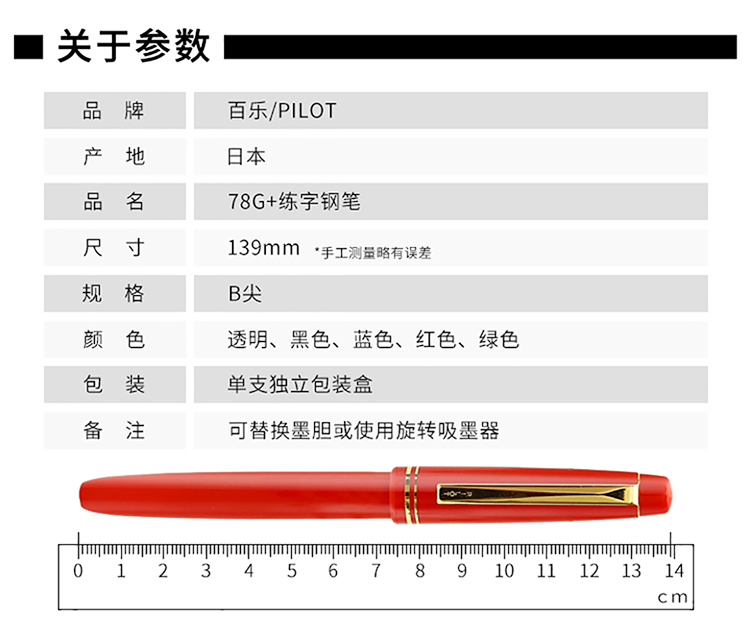 关于参数

| 品　牌 | 百乐/PILOT |
|---|---|
| 产　地 | 日本 |
| 品　名 | 78G+练字钢笔 |
| 尺　寸 | 139mm *手工测量略有误差 |
| 规　格 | B尖 |
| 颜　色 | 透明、黑色、蓝色、红色、绿色 |
| 包　装 | 单支独立包装盒 |
| 备　注 | 可替换墨胆或使用旋转吸墨器 |

0 1 2 3 4 5 6 7 8 9 10 11 12 13 14
cm